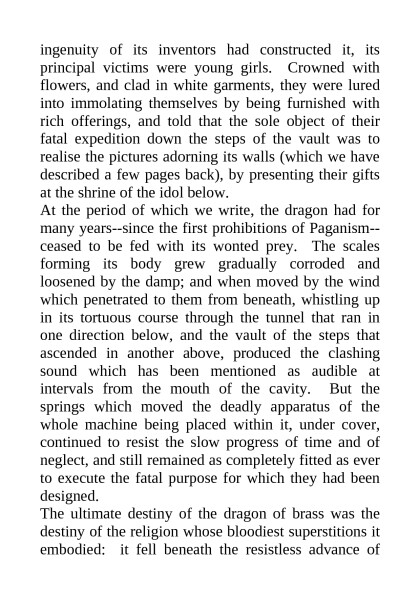 ingenuity of its inventors had constructed it, its principal victims were young girls. Crowned with flowers, and clad in white garments, they were lured into immolating themselves by being furnished with rich offerings, and told that the sole object of their fatal expedition down the steps of the vault was to realise the pictures adorning its walls (which we have described a few pages back), by presenting their gifts at the shrine of the idol below.

At the period of which we write, the dragon had for many years--since the first prohibitions of Paganism--ceased to be fed with its wonted prey. The scales forming its body grew gradually corroded and loosened by the damp; and when moved by the wind which penetrated to them from beneath, whistling up in its tortuous course through the tunnel that ran in one direction below, and the vault of the steps that ascended in another above, produced the clashing sound which has been mentioned as audible at intervals from the mouth of the cavity. But the springs which moved the deadly apparatus of the whole machine being placed within it, under cover, continued to resist the slow progress of time and of neglect, and still remained as completely fitted as ever to execute the fatal purpose for which they had been designed.

The ultimate destiny of the dragon of brass was the destiny of the religion whose bloodiest superstitions it embodied: it fell beneath the resistless advance of